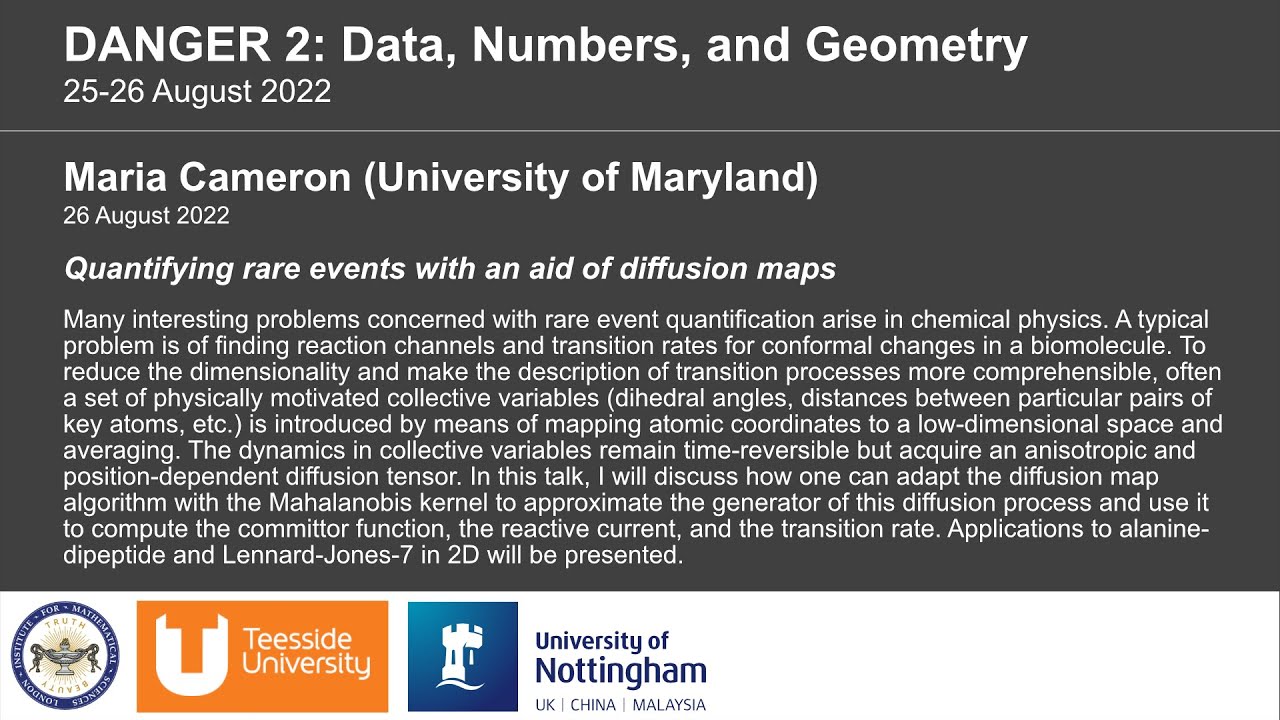 DANGER 2: Data, Numbers, and Geometry
25-26 August 2022

Maria Cameron (University of Maryland)
26 August 2022

Quantifying rare events with an aid of diffusion maps

Many interesting problems concerned with rare event quantification arise in chemical physics. A typical problem is of finding reaction channels and transition rates for conformal changes in a biomolecule. To reduce the dimensionality and make the description of transition processes more comprehensible, often a set of physically motivated collective variables (dihedral angles, distances between particular pairs of key atoms, etc.) is introduced by means of mapping atomic coordinates to a low-dimensional space and averaging. The dynamics in collective variables remain time-reversible but acquire an anisotropic and position-dependent diffusion tensor. In this talk, I will discuss how one can adapt the diffusion map algorithm with the Mahalanobis kernel to approximate the generator of this diffusion process and use it to compute the committor function, the reactive current, and the transition rate. Applications to alanine-dipeptide and Lennard-Jones-7 in 2D will be presented.

LONDON INSTITUTE FOR MATHEMATICAL SCIENCES TRUTH BEAUTY

Teesside University

University of Nottingham
UK | CHINA | MALAYSIA